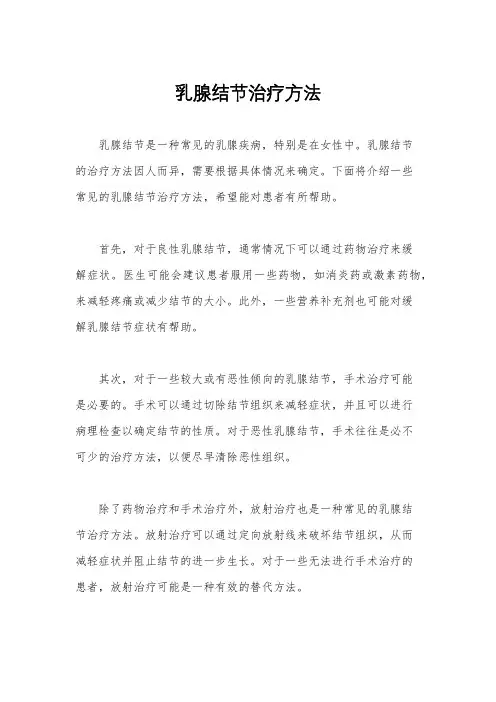 乳腺结节治疗方法

乳腺结节是一种常见的乳腺疾病，特别是在女性中。乳腺结节的治疗方法因人而异，需要根据具体情况来确定。下面将介绍一些常见的乳腺结节治疗方法，希望能对患者有所帮助。

首先，对于良性乳腺结节，通常情况下可以通过药物治疗来缓解症状。医生可能会建议患者服用一些药物，如消炎药或激素药物，来减轻疼痛或减少结节的大小。此外，一些营养补充剂也可能对缓解乳腺结节症状有帮助。

其次，对于一些较大或有恶性倾向的乳腺结节，手术治疗可能是必要的。手术可以通过切除结节组织来减轻症状，并且可以进行病理检查以确定结节的性质。对于恶性乳腺结节，手术往往是必不可少的治疗方法，以便尽早清除恶性组织。

除了药物治疗和手术治疗外，放射治疗也是一种常见的乳腺结节治疗方法。放射治疗可以通过定向放射线来破坏结节组织，从而减轻症状并阻止结节的进一步生长。对于一些无法进行手术治疗的患者，放射治疗可能是一种有效的替代方法。